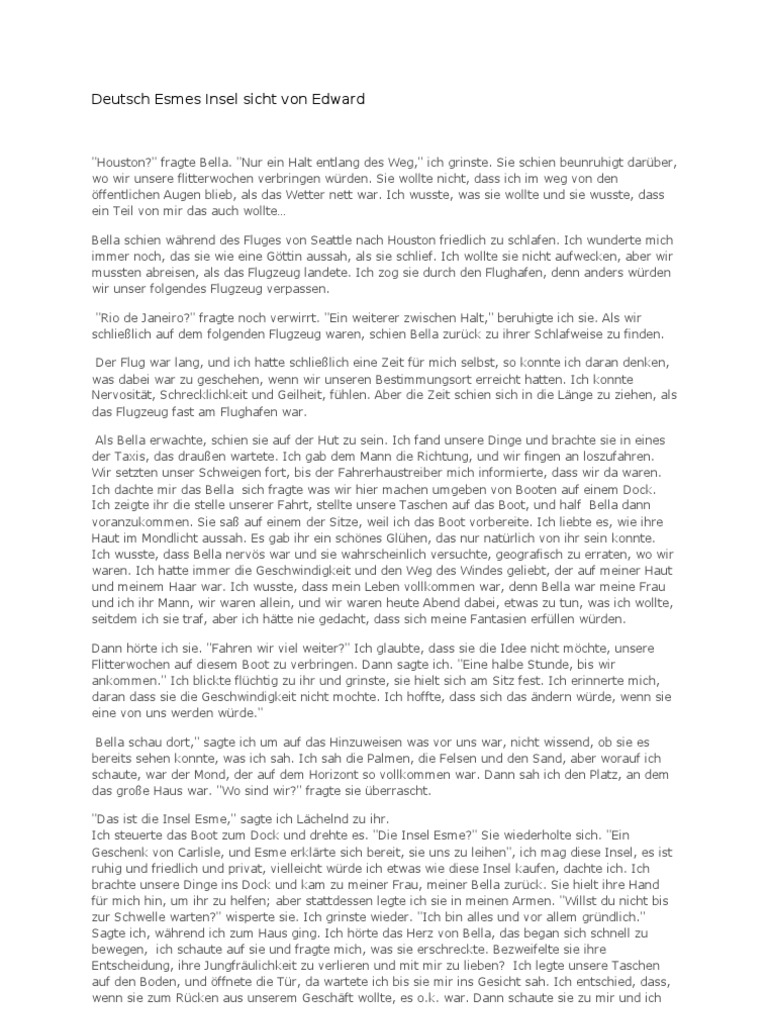 Deutsch Esmes Insel sicht von Edward

"Houston?" fragte Bella. "Nur ein Halt entlang des Weg," ich grinste. Sie schien beunruhigt darüber, wo wir unsere flitterwochen verbringen würden. Sie wollte nicht, dass ich im weg von den öffentlichen Augen blieb, als das Wetter nett war. Ich wusste, was sie wollte und sie wusste, dass ein Teil von mir das auch wollte...

Bella schien während des Fluges von Seattle nach Houston friedlich zu schlafen. Ich wunderte mich immer noch, das sie wie eine Göttin aussah, als sie schlief. Ich wollte sie nicht aufwecken, aber wir mussten abreisen, als das Flugzeug landete. Ich zog sie durch den Flughafen, denn anders würden wir unser folgendes Flugzeug verpassen.

"Rio de Janeiro?" fragte noch verwirrt. "Ein weiterer zwischen Halt," beruhigte ich sie. Als wir schließlich auf dem folgenden Flugzeug waren, schien Bella zurück zu ihrer Schlafweise zu finden.

Der Flug war lang, und ich hatte schließlich eine Zeit für mich selbst, so konnte ich daran denken, was dabei war zu geschehen, wenn wir unseren Bestimmungsort erreicht hatten. Ich konnte Nervosität, Schrecklichkeit und Geilheit, fühlen. Aber die Zeit schien sich in die Länge zu ziehen, als das Flugzeug fast am Flughafen war.

Als Bella erwachte, schien sie auf der Hut zu sein. Ich fand unsere Dinge und brachte sie in eines der Taxis, das draußen wartete. Ich gab dem Mann die Richtung, und wir fingen an loszufahren. Wir setzten unser Schweigen fort, bis der Fahrerhaustreiber mich informierte, dass wir da waren. Ich dachte mir das Bella sich fragte was wir hier machen umgeben von Booten auf einem Dock. Ich zeigte ihr die stelle unserer Fahrt, stellte unsere Taschen auf das Boot, und half Bella dann voranzukommen. Sie saß auf einem der Sitze, weil ich das Boot vorbereite. Ich liebte es, wie ihre Haut im Mondlicht aussah. Es gab ihr ein schönes Glühen, das nur natürlich von ihr sein konnte. Ich wusste, dass Bella nervös war und sie wahrscheinlich versuchte, geografisch zu erraten, wo wir waren. Ich hatte immer die Geschwindigkeit und den Weg des Windes geliebt, der auf meiner Haut und meinem Haar war. Ich wusste, dass mein Leben vollkommen war, denn Bella war meine Frau und ich ihr Mann, wir waren allein, und wir waren heute Abend dabei, etwas zu tun, was ich wollte, seitdem ich sie traf, aber ich hätte nie gedacht, dass sich meine Fantasien erfüllen würden.

Dann hörte ich sie. "Fahren wir viel weiter?" Ich glaubte, dass sie die Idee nicht möchte, unsere Flitterwochen auf diesem Boot zu verbringen. Dann sagte ich. "Eine halbe Stunde, bis wir ankommen." Ich blickte flüchtig zu ihr und grinste, sie hielt sich am Sitz fest. Ich erinnerte mich, daran dass sie die Geschwindigkeit nicht mochte. Ich hoffte, dass sich das ändern würde, wenn sie eine von uns werden würde."

Bella schau dort," sagte ich um auf das Hinzuweisen was vor uns war, nicht wissend, ob sie es bereits sehen konnte, was ich sah. Ich sah die Palmen, die Felsen und den Sand, aber worauf ich schaute, war der Mond, der auf dem Horizont so vollkommen war. Dann sah ich den Platz, an dem das große Haus war. "Wo sind wir?" fragte sie überrascht.

"Das ist die Insel Esme," sagte ich Lächelnd zu ihr.
Ich steuerte das Boot zum Dock und drehte es. "Die Insel Esme?" Sie wiederholte sich. "Ein Geschenk von Carlisle, und Esme erklärte sich bereit, sie uns zu leihen", ich mag diese Insel, es ist ruhig und friedlich und privat, vielleicht würde ich etwas wie diese Insel kaufen, dachte ich. Ich brachte unsere Dinge ins Dock und kam zu meiner Frau, meiner Bella zurück. Sie hielt ihre Hand für mich hin, um ihr zu helfen; aber stattdessen legte ich sie in meinen Armen. "Willst du nicht bis zur Schwelle warten?" wisperte sie. Ich grinste wieder. "Ich bin alles und vor allem gründlich." Sagte ich, während ich zum Haus ging. Ich hörte das Herz von Bella, das began sich schnell zu bewegen, ich schaute auf sie und fragte mich, was sie erschreckte. Bezweifelte sie ihre Entscheidung, ihre Jungfräulichkeit zu verlieren und mit mir zu lieben? Ich legte unsere Taschen auf den Boden, und öffnete die Tür, da wartete ich bis sie mir ins Gesicht sah. Ich entschied, dass, wenn sie zum Rücken aus unserem Geschäft wollte, es o.k. war. Dann schaute sie zu mir und ich